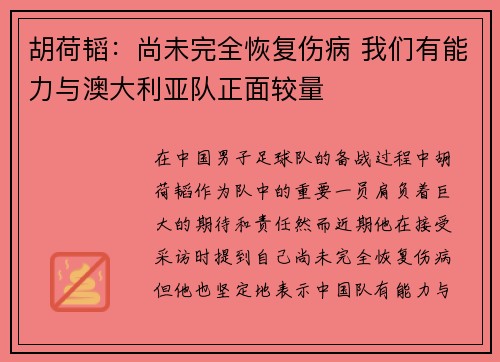 胡荷韬：尚未完全恢复伤病 我们有能力与澳大利亚队正面较量

在中国男子足球队的备战过程中胡荷韬作为队中的重要一员肩负着巨大的期待和责任然而近期他在接受采访时提到自己尚未完全恢复伤病但他也坚定地表示中国队有能力与